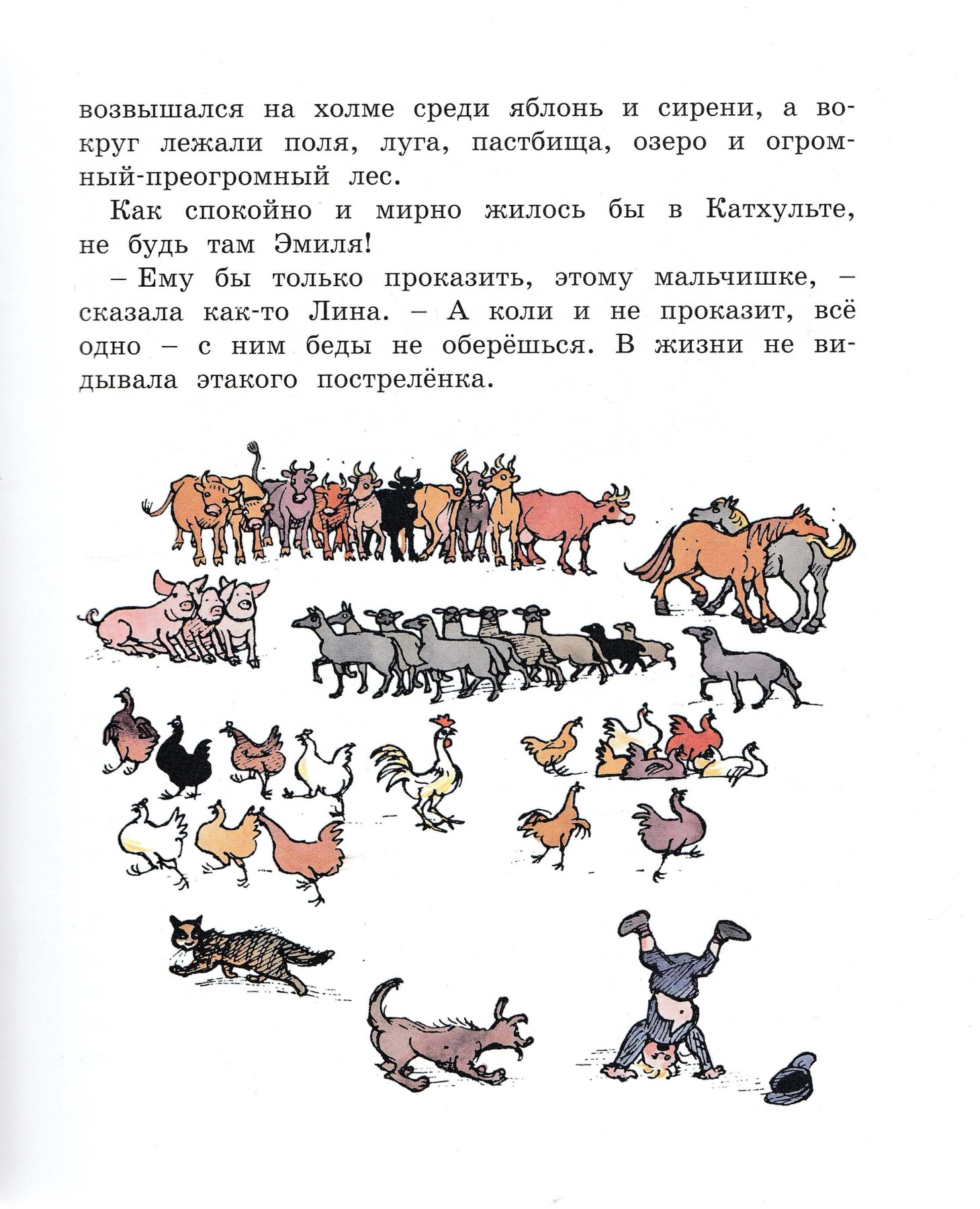 возвышался на холме среди яблонь и сирени, а вокруг лежали поля, луга, пастбища, озеро и огромный-преогромный лес.

Как спокойно и мирно жилось бы в Катхульте, не будь там Эмиля!

– Ему бы только проказить, этому мальчишке, – сказала как-то Лина. – А коли и не проказит, всё одно – с ним беды не оберёшься. В жизни не видывала этакого пострелёнка.